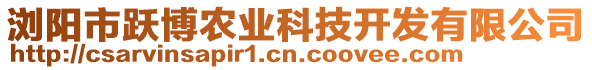 浏阳市跃博农业科技开发有限公司
http://csarvinsapir1.cn.coovee.com